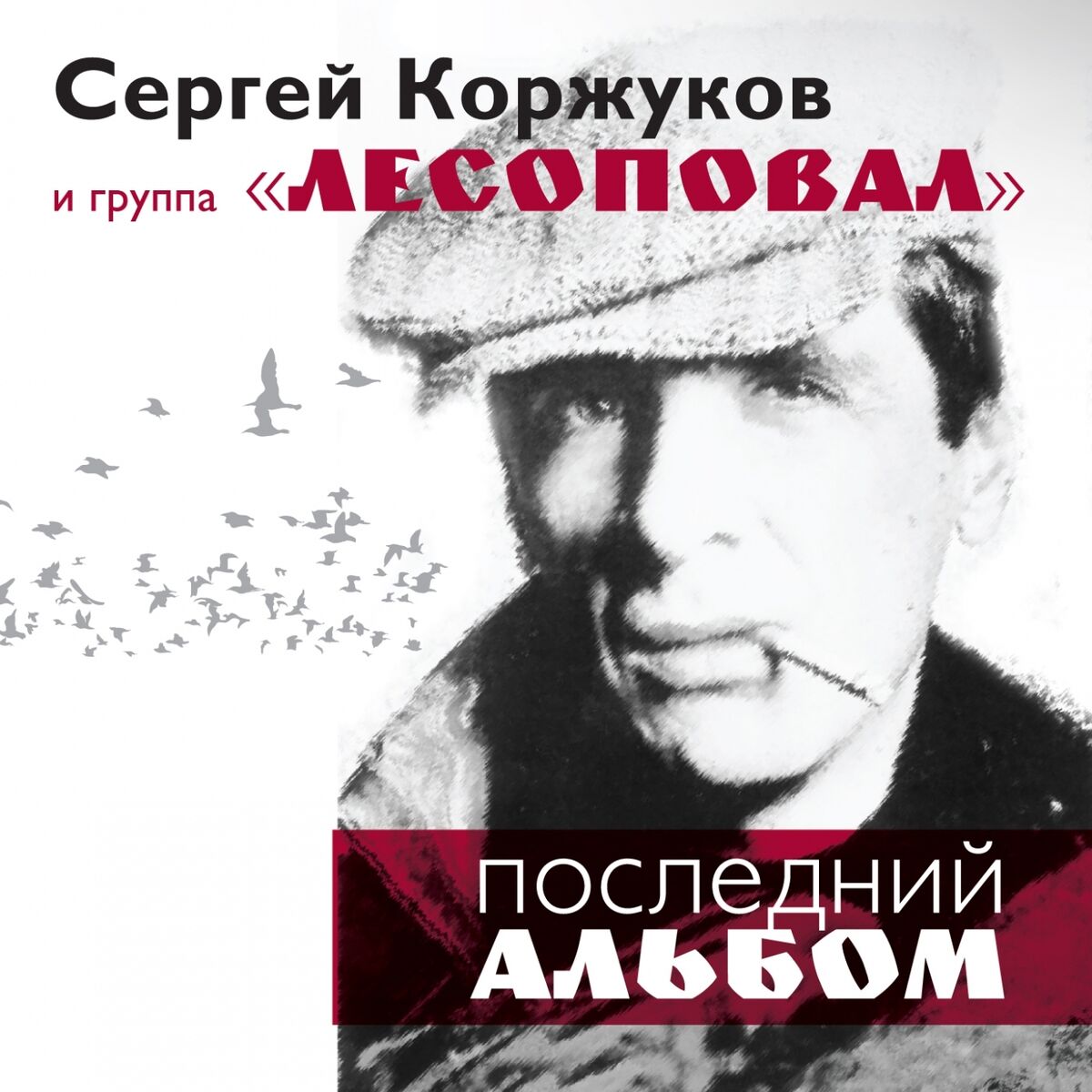 Сергей Коржуков

и группа «ЛЕСОПОВАЛ»

ПОСЛЕДНИЙ
АЛЬБОМ